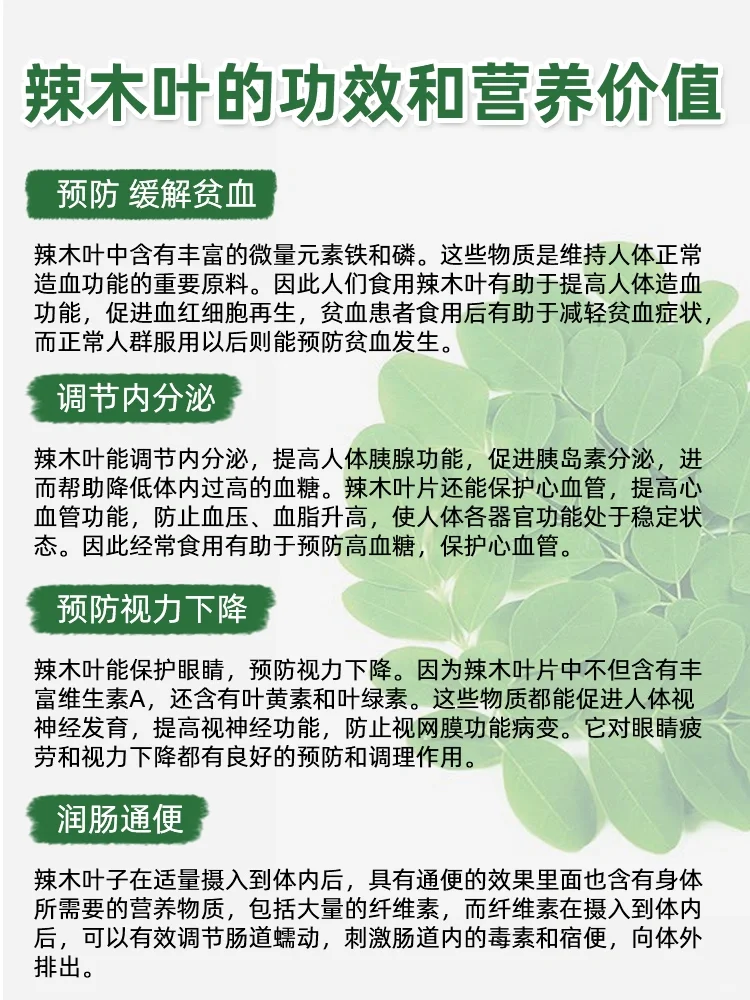 辣木叶的功效和营养价值

预防 缓解贫血

辣木叶中含有丰富的微量元素铁和磷。这些物质是维持人体正常造血功能的重要原料。因此人们食用辣木叶有助于提高人体造血功能，促进血红细胞再生，贫血患者食用后有助于减轻贫血症状，而正常人群服用以后则能预防贫血发生。

调节内分泌

辣木叶能调节内分泌，提高人体胰腺功能，促进胰岛素分泌，进而帮助降低体内过高的血糖。辣木叶片还能保护心血管，提高心血管功能，防止血压、血脂升高，使人体各器官功能处于稳定状态。因此经常食用有助于预防高血糖，保护心血管。

预防视力下降

辣木叶能保护眼睛，预防视力下降。因为辣木叶片中不但含有丰富维生素A，还含有叶黄素和叶绿素。这些物质都能促进人体视神经发育，提高视神经功能，防止视网膜功能病变。它对眼睛疲劳和视力下降都有良好的预防和调理作用。

润肠通便

辣木叶子在适量摄入到体内后，具有通便的效果里面也含有身体所需要的营养物质，包括大量的纤维素，而纤维素在摄入到体内后，可以有效调节肠道蠕动，刺激肠道内的毒素和宿便，向体外排出。